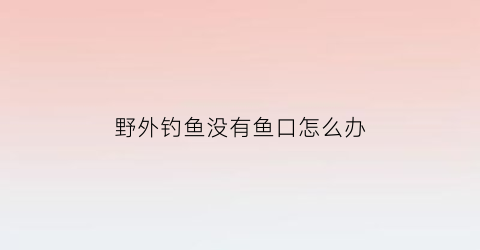 野外钓鱼没有鱼口怎么办